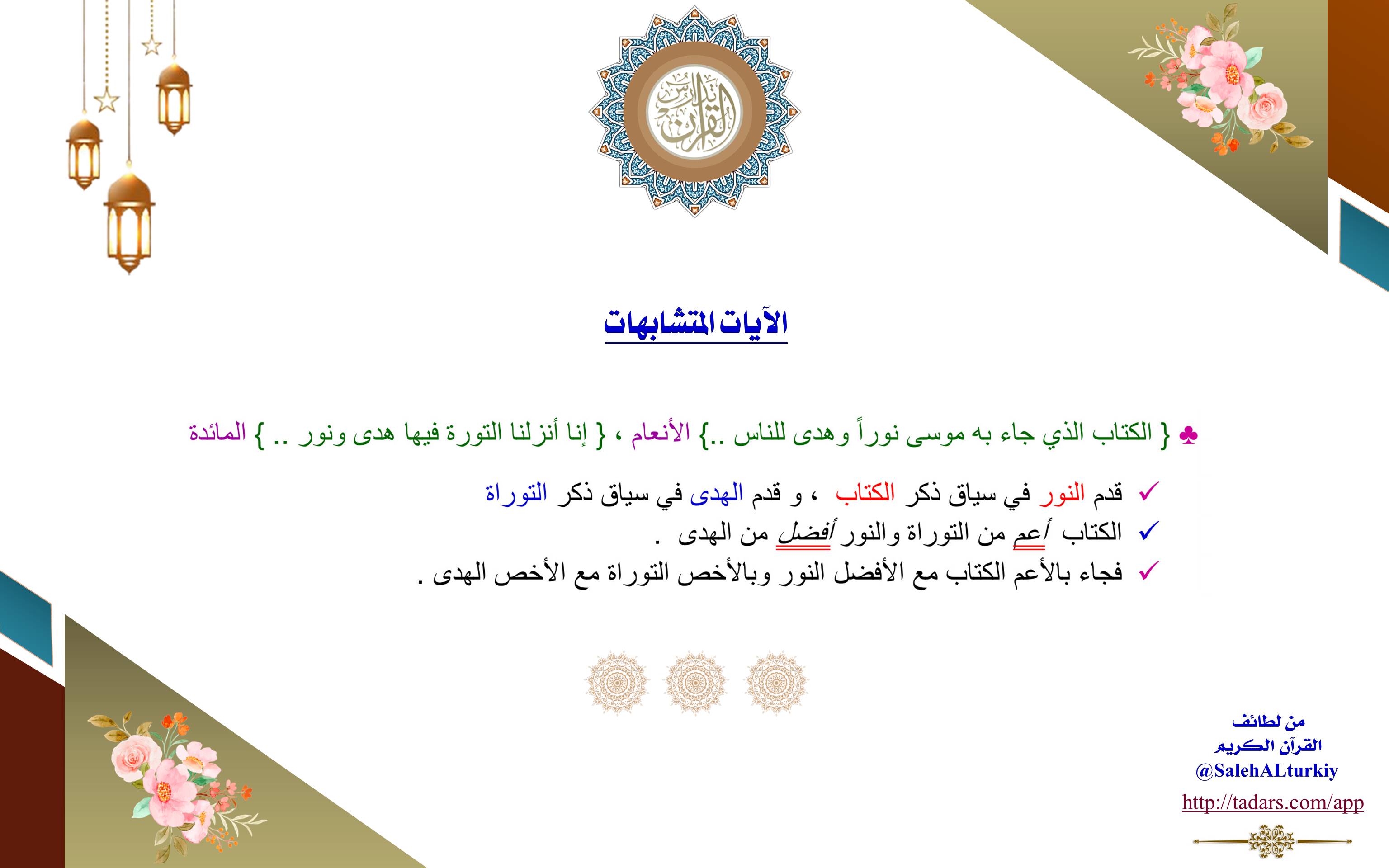 تدبر القرآن

الآيات المتشابهات

♣ { الكتاب الذي جاء به موسى نوراً وهدى للناس ..} الأنعام ، { إنا أنزلنا التورة فيها هدى ونور .. } المائدة

✓ قدم النور في سياق ذكر الكتاب ، و قدم الهدى في سياق ذكر التوراة

✓ الكتاب أعم من التوراة والنور أفضل من الهدى .

✓ فجاء بالأعم الكتاب مع الأفضل النور وبالأخص التوراة مع الأخص الهدى .

من لطائف
القرآن الكريم
@SalehALturkiy
http://tadars.com/app